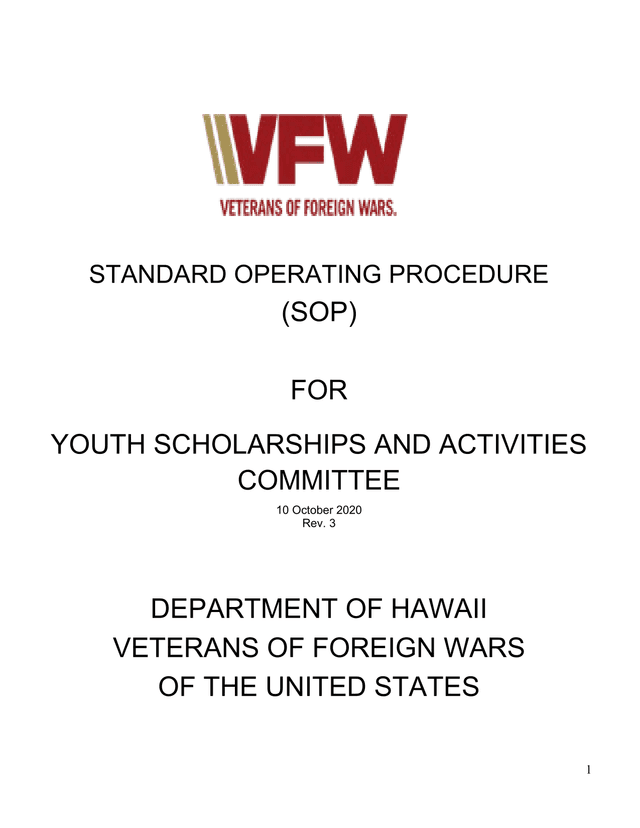 VFW
VETERANS OF FOREIGN WARS.

STANDARD OPERATING PROCEDURE
(SOP)

FOR

YOUTH SCHOLARSHIPS AND ACTIVITIES COMMITTEE

10 October 2020
Rev. 3

DEPARTMENT OF HAWAII
VETERANS OF FOREIGN WARS
OF THE UNITED STATES

1